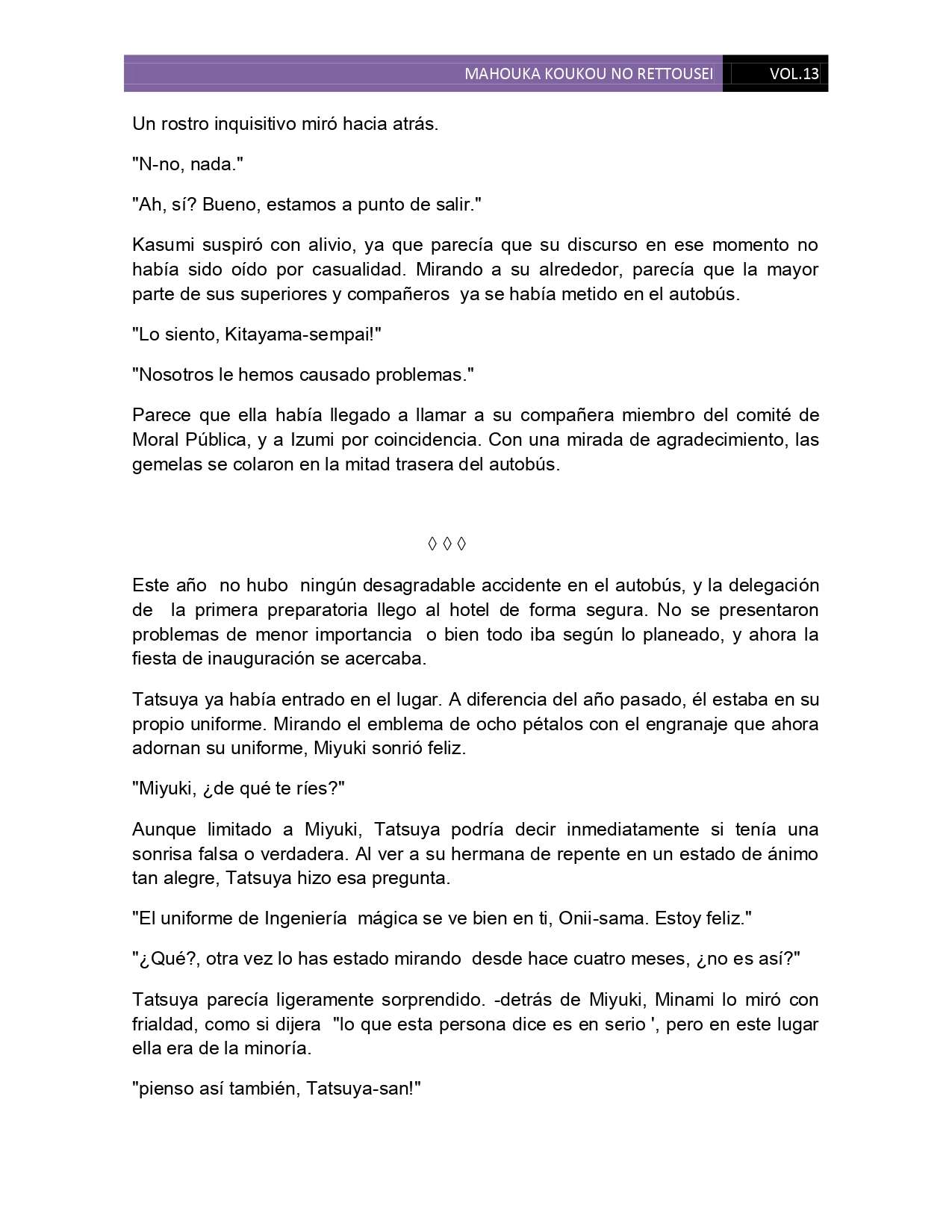 MAHOUKA KOUKOU NO RETTOUSEI VOL.13

Un rostro inquisitivo miró hacia atrás.

"N-no, nada."

"Ah, sí? Bueno, estamos a punto de salir."

Kasumi suspiró con alivio, ya que parecía que su discurso en ese momento no había sido oído por casualidad. Mirando a su alrededor, parecía que la mayor parte de sus superiores y compañeros ya se había metido en el autobús.

"Lo siento, Kitayama-sempai!"

"Nosotros le hemos causado problemas."

Parece que ella había llegado a llamar a su compañera miembro del comité de Moral Pública, y a Izumi por coincidencia. Con una mirada de agradecimiento, las gemelas se colaron en la mitad trasera del autobús.

◊ ◊ ◊

Este año no hubo ningún desagradable accidente en el autobús, y la delegación de la primera preparatoria llego al hotel de forma segura. No se presentaron problemas de menor importancia o bien todo iba según lo planeado, y ahora la fiesta de inauguración se acercaba.

Tatsuya ya había entrado en el lugar. A diferencia del año pasado, él estaba en su propio uniforme. Mirando el emblema de ocho pétalos con el engranaje que ahora adornan su uniforme, Miyuki sonrió feliz.

"Miyuki, ¿de qué te ríes?"

Aunque limitado a Miyuki, Tatsuya podría decir inmediatamente si tenía una sonrisa falsa o verdadera. Al ver a su hermana de repente en un estado de ánimo tan alegre, Tatsuya hizo esa pregunta.

"El uniforme de Ingeniería mágica se ve bien en ti, Onii-sama. Estoy feliz."

"¿Qué?, otra vez lo has estado mirando desde hace cuatro meses, ¿no es así?"

Tatsuya parecía ligeramente sorprendido. -detrás de Miyuki, Minami lo miró con frialdad, como si dijera "lo que esta persona dice es en serio ', pero en este lugar ella era de la minoría.

"pienso así también, Tatsuya-san!"